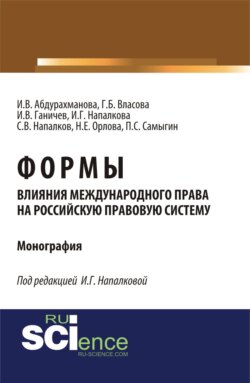 И.В. Абдурахманова, Г.Б. Власова
И.В. Ганичев, И.Г. Напалкова
С.В. Напалков, Н.Е. Орлова, П.С. Самыгин

ФОРМЫ
ВЛИЯНИЯ МЕЖДУНАРОДНОГО ПРАВА НА РОССИЙСКУЮ ПРАВОВУЮ СИСТЕМУ

Монография

Под редакцией И.Г. Напалковой

RU SCIence
RU-SCIENCE.COM